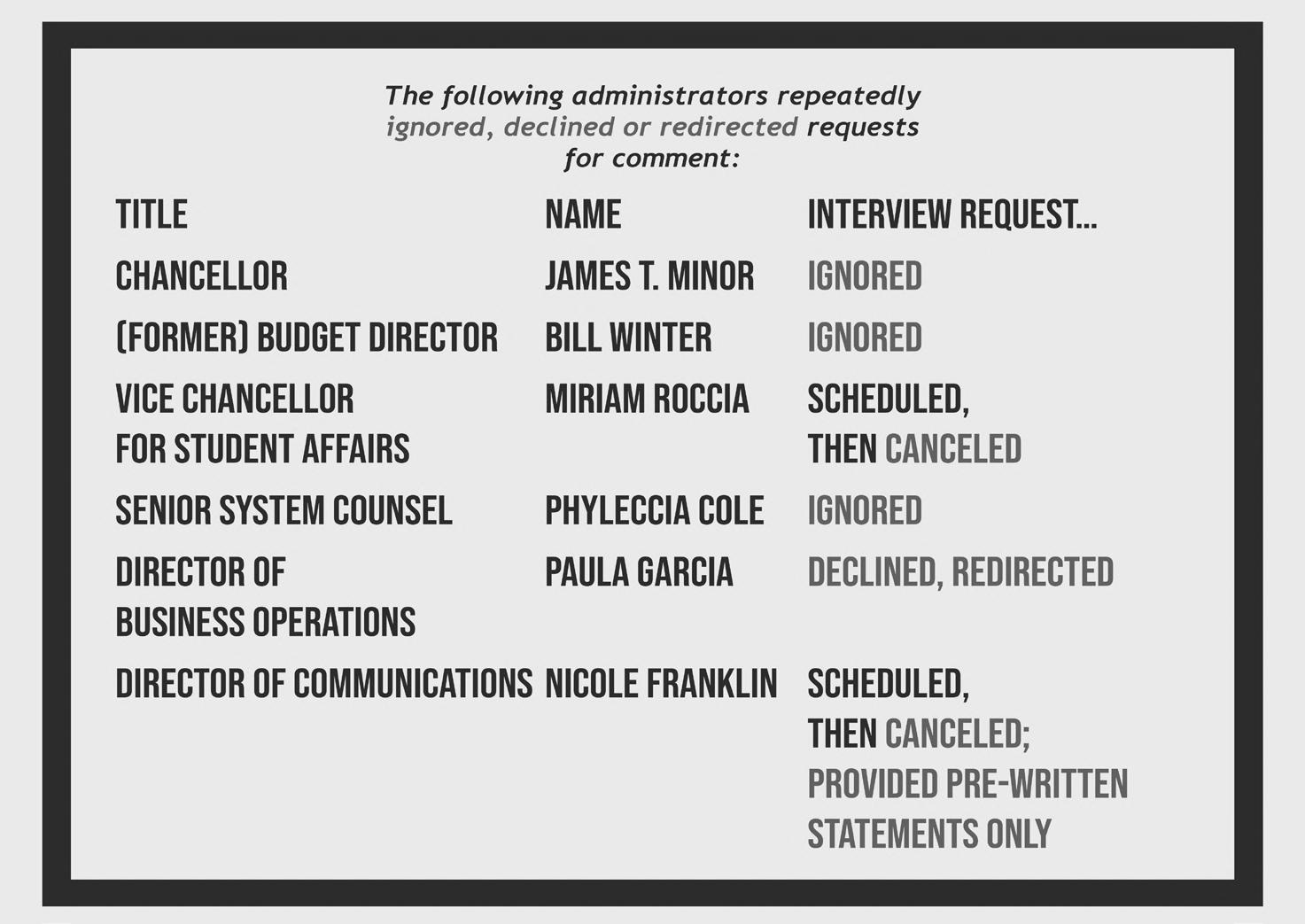 The following administrators repeatedly ignored, declined or redirected requests for comment:

| TITLE | NAME | INTERVIEW REQUEST... |
|---|---|---|
| CHANCELLOR | JAMES T. MINOR | IGNORED |
| (FORMER) BUDGET DIRECTOR | BILL WINTER | IGNORED |
| VICE CHANCELLOR FOR STUDENT AFFAIRS | MIRIAM ROCCIA | SCHEDULED, THEN CANCELED |
| SENIOR SYSTEM COUNSEL | PHYLECCIA COLE | IGNORED |
| DIRECTOR OF BUSINESS OPERATIONS | PAULA GARCIA | DECLINED, REDIRECTED |
| DIRECTOR OF COMMUNICATIONS | NICOLE FRANKLIN | SCHEDULED, THEN CANCELED; PROVIDED PRE-WRITTEN STATEMENTS ONLY |